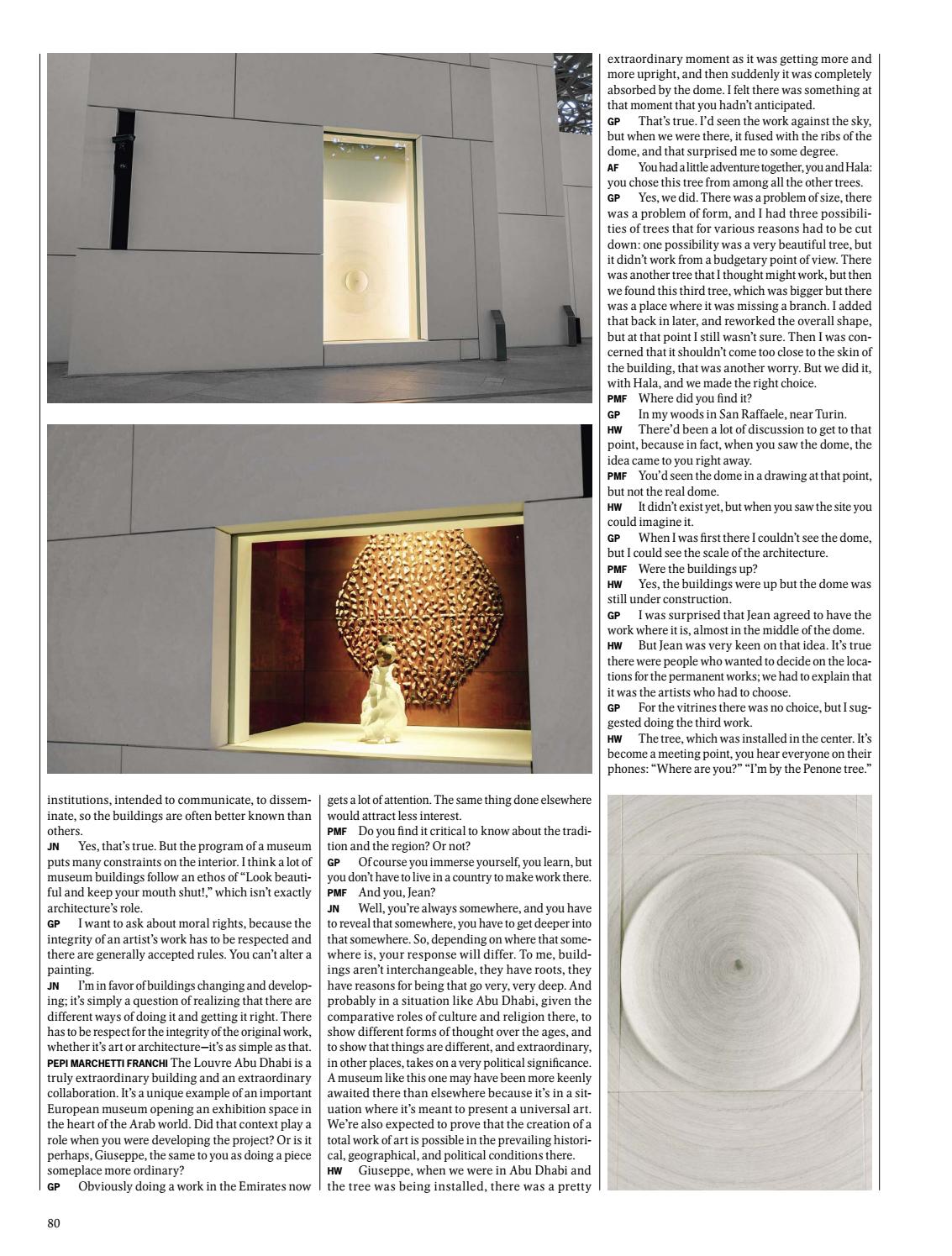 institutions, intended to communicate, to disseminate, so the buildings are often better known than others.
JN Yes, that's true. But the program of a museum puts many constraints on the interior. I think a lot of museum buildings follow an ethos of "Look beautiful and keep your mouth shut!," which isn't exactly architecture's role.
GP I want to ask about moral rights, because the integrity of an artist's work has to be respected and there are generally accepted rules. You can't alter a painting.
JN I'm in favor of buildings changing and developing; it's simply a question of realizing that there are different ways of doing it and getting it right. There has to be respect for the integrity of the original work, whether it's art or architecture—it's as simple as that.
PEPI MARCHETTI FRANCHI The Louvre Abu Dhabi is a truly extraordinary building and an extraordinary collaboration. It's a unique example of an important European museum opening an exhibition space in the heart of the Arab world. Did that context play a role when you were developing the project? Or is it perhaps, Giuseppe, the same to you as doing a piece someplace more ordinary?
GP Obviously doing a work in the Emirates now gets a lot of attention. The same thing done elsewhere would attract less interest.
PMF Do you find it critical to know about the tradition and the region? Or not?
GP Of course you immerse yourself, you learn, but you don't have to live in a country to make work there.
PMF And you, Jean?
JN Well, you're always somewhere, and you have to reveal that somewhere, you have to get deeper into that somewhere. So, depending on where that somewhere is, your response will differ. To me, buildings aren't interchangeable, they have roots, they have reasons for being that go very, very deep. And probably in a situation like Abu Dhabi, given the comparative roles of culture and religion there, to show different forms of thought over the ages, and to show that things are different, and extraordinary, in other places, takes on a very political significance. A museum like this one may have been more keenly awaited there than elsewhere because it's in a situation where it's meant to present a universal art. We're also expected to prove that the creation of a total work of art is possible in the prevailing historical, geographical, and political conditions there.
HW Giuseppe, when we were in Abu Dhabi and the tree was being installed, there was a pretty extraordinary moment as it was getting more and more upright, and then suddenly it was completely absorbed by the dome. I felt there was something at that moment that you hadn't anticipated.
GP That's true. I'd seen the work against the sky, but when we were there, it fused with the ribs of the dome, and that surprised me to some degree.
AF You had a little adventure together, you and Hala: you chose this tree from among all the other trees.
GP Yes, we did. There was a problem of size, there was a problem of form, and I had three possibilities of trees that for various reasons had to be cut down: one possibility was a very beautiful tree, but it didn't work from a budgetary point of view. There was another tree that I thought might work, but then we found this third tree, which was bigger but there was a place where it was missing a branch. I added that back in later, and reworked the overall shape, but at that point I still wasn't sure. Then I was concerned that it shouldn't come too close to the skin of the building, that was another worry. But we did it, with Hala, and we made the right choice.
PMF Where did you find it?
GP In my woods in San Raffaele, near Turin.
HW There'd been a lot of discussion to get to that point, because in fact, when you saw the dome, the idea came to you right away.
PMF You'd seen the dome in a drawing at that point, but not the real dome.
HW It didn't exist yet, but when you saw the site you could imagine it.
GP When I was first there I couldn't see the dome, but I could see the scale of the architecture.
PMF Were the buildings up?
HW Yes, the buildings were up but the dome was still under construction.
GP I was surprised that Jean agreed to have the work where it is, almost in the middle of the dome.
HW But Jean was very keen on that idea. It's true there were people who wanted to decide on the locations for the permanent works; we had to explain that it was the artists who had to choose.
GP For the vitrines there was no choice, but I suggested doing the third work.
HW The tree, which was installed in the center. It's become a meeting point, you hear everyone on their phones: "Where are you?" "I'm by the Penone tree."

80